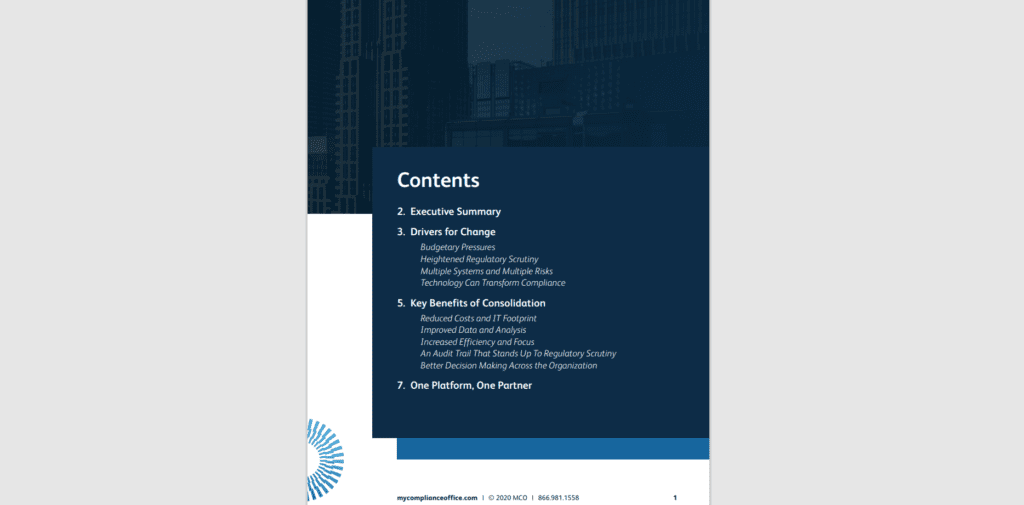 Contents

2. Executive Summary

3. Drivers for Change

Budgetary Pressures
Heightened Regulatory Scrutiny
Multiple Systems and Multiple Risks
Technology Can Transform Compliance

5. Key Benefits of Consolidation

Reduced Costs and IT Footprint
Improved Data and Analysis
Increased Efficiency and Focus
An Audit Trail That Stands Up To Regulatory Scrutiny
Better Decision Making Across the Organization

7. One Platform, One Partner

mycomplianceoffice.com | © 2020 MCO | 866.981.1558 1